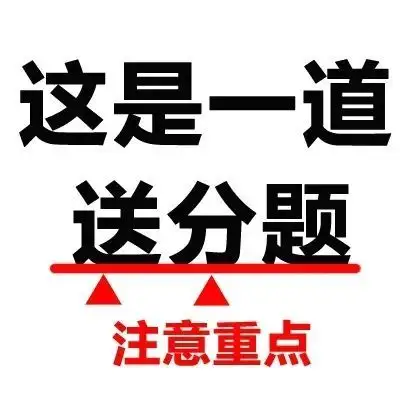 这是一道
送分题
注意重点